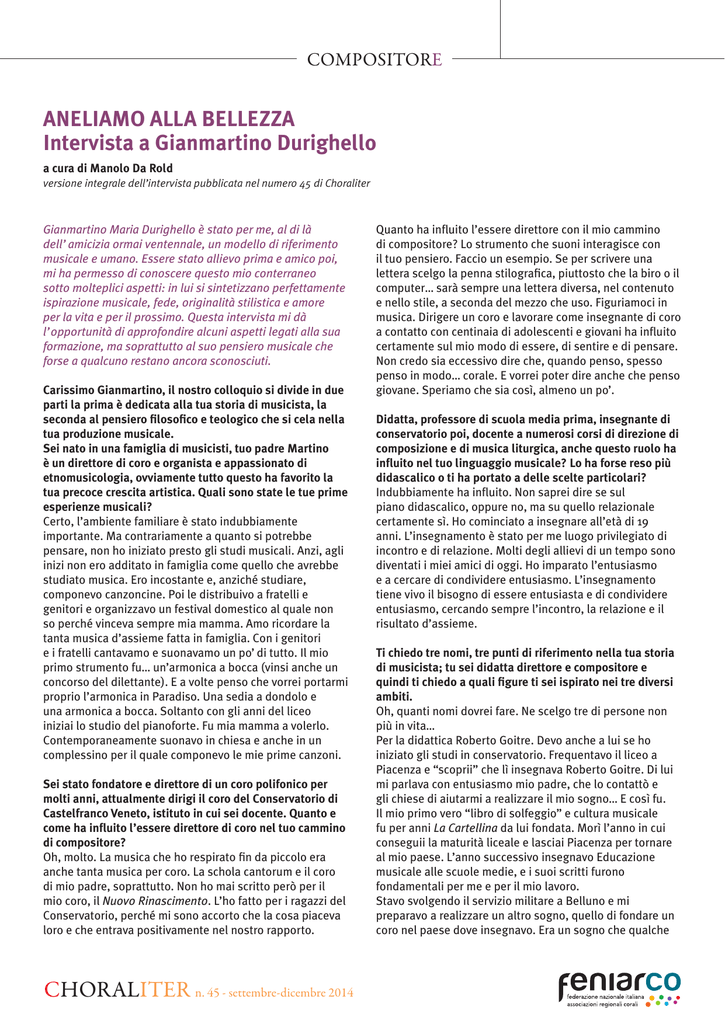 COMPOSITORE

ANELIAMO ALLA BELLEZZA
Intervista a Gianmartino Durighello

a cura di Manolo Da Rold
versione integrale dell'intervista pubblicata nel numero 45 di Choraliter

Gianmartino Maria Durighello è stato per me, al di là dell' amicizia ormai ventennale, un modello di riferimento musicale e umano. Essere stato allievo prima e amico poi, mi ha permesso di conoscere questo mio conterraneo sotto molteplici aspetti: in lui si sintetizzano perfettamente ispirazione musicale, fede, originalità stilistica e amore per la vita e per il prossimo. Questa intervista mi dà l'opportunità di approfondire alcuni aspetti legati alla sua formazione, ma soprattutto al suo pensiero musicale che forse a qualcuno restano ancora sconosciuti.

Carissimo Gianmartino, il nostro colloquio si divide in due parti la prima è dedicata alla tua storia di musicista, la seconda al pensiero filosofico e teologico che si cela nella tua produzione musicale.
Sei nato in una famiglia di musicisti, tuo padre Martino è un direttore di coro e organista e appassionato di etnomusicologia, ovviamente tutto questo ha favorito la tua precoce crescita artistica. Quali sono state le tue prime esperienze musicali?
Certo, l'ambiente familiare è stato indubbiamente importante. Ma contrariamente a quanto si potrebbe pensare, non ho iniziato presto gli studi musicali. Anzi, agli inizi non ero additato in famiglia come quello che avrebbe studiato musica. Ero incostante e, anziché studiare, componevo canzoncine. Poi le distribuivo a fratelli e genitori e organizzavo un festival domestico al quale non so perché vinceva sempre mia mamma. Amo ricordare la tanta musica d'assieme fatta in famiglia. Con i genitori e i fratelli cantavamo e suonavamo un po' di tutto. Il mio primo strumento fu... un'armonica a bocca (vinsi anche un concorso del dilettante). E a volte penso che vorrei portarmi proprio l'armonica in Paradiso. Una sedia a dondolo e una armonica a bocca. Soltanto con gli anni del liceo iniziai lo studio del pianoforte. Fu mia mamma a volerlo. Contemporaneamente suonavo in chiesa e anche in un complessino per il quale componevo le mie prime canzoni.

Sei stato fondatore e direttore di un coro polifonico per molti anni, attualmente dirigi il coro del Conservatorio di Castelfranco Veneto, istituto in cui sei docente. Quanto e come ha influito l'essere direttore di coro nel tuo cammino di compositore?
Oh, molto. La musica che ho respirato fin da piccolo era anche tanta musica per coro. La schola cantorum e il coro di mio padre, soprattutto. Non ho mai scritto però per il mio coro, il Nuovo Rinascimento. L'ho fatto per i ragazzi del Conservatorio, perché mi sono accorto che la cosa piaceva loro e che entrava positivamente nel nostro rapporto.

Quanto ha influito l'essere direttore con il mio cammino di compositore? Lo strumento che suoni interagisce con il tuo pensiero. Faccio un esempio. Se per scrivere una lettera scelgo la penna stilografica, piuttosto che la biro o il computer... sarà sempre una lettera diversa, nel contenuto e nello stile, a seconda del mezzo che uso. Figuriamoci in musica. Dirigere un coro e lavorare come insegnante di coro a contatto con centinaia di adolescenti e giovani ha influito certamente sul mio modo di essere, di sentire e di pensare. Non credo sia eccessivo dire che, quando penso, spesso penso in modo... corale. E vorrei poter dire anche che penso giovane. Speriamo che sia così, almeno un po'.

Didatta, professore di scuola media prima, insegnante di conservatorio poi, docente a numerosi corsi di direzione di composizione e di musica liturgica, anche questo ruolo ha influito nel tuo linguaggio musicale? Lo ha forse reso più didascalico o ti ha portato a delle scelte particolari?
Indubbiamente ha influito. Non saprei dire se sul piano didascalico, oppure no, ma su quello relazionale certamente sì. Ho cominciato a insegnare all'età di 19 anni. L'insegnamento è stato per me luogo privilegiato di incontro e di relazione. Molti degli allievi di un tempo sono diventati i miei amici di oggi. Ho imparato l'entusiasmo e a cercare di condividere entusiasmo. L'insegnamento tiene vivo il bisogno di essere entusiasta e di condividere entusiasmo, cercando sempre l'incontro, la relazione e il risultato d'assieme.

Ti chiedo tre nomi, tre punti di riferimento nella tua storia di musicista; tu sei didatta direttore e compositore e quindi ti chiedo a quali figure ti sei ispirato nei tre diversi ambiti.
Oh, quanti nomi dovrei fare. Ne scelgo tre di persone non più in vita...
Per la didattica Roberto Goitre. Devo anche a lui se ho iniziato gli studi in conservatorio. Frequentavo il liceo a Piacenza e "scoprii" che lì insegnava Roberto Goitre. Di lui mi parlava con entusiasmo mio padre, che lo contattò e gli chiese di aiutarmi a realizzare il mio sogno... E così fu. Il mio primo vero "libro di solfeggio" e cultura musicale fu per anni La Cartellina da lui fondata. Morì l'anno in cui conseguii la maturità liceale e lasciai Piacenza per tornare al mio paese. L'anno successivo insegnavo Educazione musicale alle scuole medie, e i suoi scritti furono fondamentali per me e per il mio lavoro.
Stavo svolgendo il servizio militare a Belluno e mi preparavo a realizzare un altro sogno, quello di fondare un coro nel paese dove insegnavo. Era un sogno che qualche

CHORALITER n. 45 - settembre-dicembre 2014

feniarco
federazione nazionale italiana associazioni regionali corali